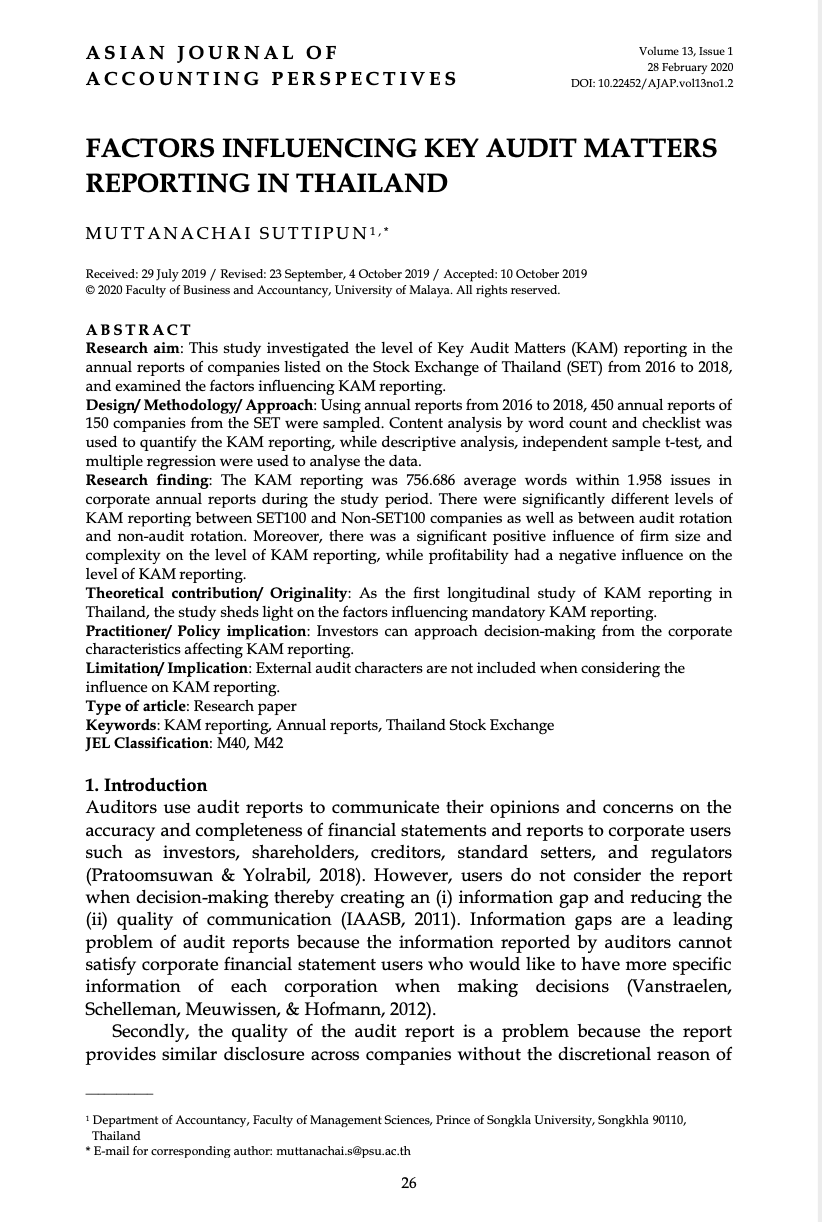 ASIAN JOURNAL OF ACCOUNTING PERSPECTIVES

Volume 13, Issue 1
28 February 2020
DOI: 10.22452/AJAP.vol13no1.2

FACTORS INFLUENCING KEY AUDIT MATTERS REPORTING IN THAILAND

MUTTANACHAI SUTTIPUN$^{1,*}$

Received: 29 July 2019 / Revised: 23 September, 4 October 2019 / Accepted: 10 October 2019
© 2020 Faculty of Business and Accountancy, University of Malaya. All rights reserved.

ABSTRACT
Research aim: This study investigated the level of Key Audit Matters (KAM) reporting in the annual reports of companies listed on the Stock Exchange of Thailand (SET) from 2016 to 2018, and examined the factors influencing KAM reporting.
Design/ Methodology/ Approach: Using annual reports from 2016 to 2018, 450 annual reports of 150 companies from the SET were sampled. Content analysis by word count and checklist was used to quantify the KAM reporting, while descriptive analysis, independent sample t-test, and multiple regression were used to analyse the data.
Research finding: The KAM reporting was 756.686 average words within 1.958 issues in corporate annual reports during the study period. There were significantly different levels of KAM reporting between SET100 and Non-SET100 companies as well as between audit rotation and non-audit rotation. Moreover, there was a significant positive influence of firm size and complexity on the level of KAM reporting, while profitability had a negative influence on the level of KAM reporting.
Theoretical contribution/ Originality: As the first longitudinal study of KAM reporting in Thailand, the study sheds light on the factors influencing mandatory KAM reporting.
Practitioner/ Policy implication: Investors can approach decision-making from the corporate characteristics affecting KAM reporting.
Limitation/ Implication: External audit characters are not included when considering the influence on KAM reporting.
Type of article: Research paper
Keywords: KAM reporting, Annual reports, Thailand Stock Exchange
JEL Classification: M40, M42

1. Introduction
Auditors use audit reports to communicate their opinions and concerns on the accuracy and completeness of financial statements and reports to corporate users such as investors, shareholders, creditors, standard setters, and regulators (Pratoomsuwan & Yolrabil, 2018). However, users do not consider the report when decision-making thereby creating an (i) information gap and reducing the (ii) quality of communication (IAASB, 2011). Information gaps are a leading problem of audit reports because the information reported by auditors cannot satisfy corporate financial statement users who would like to have more specific information of each corporation when making decisions (Vanstraelen, Schelleman, Meuwissen, & Hofmann, 2012).

Secondly, the quality of the audit report is a problem because the report provides similar disclosure across companies without the discretional reason of

$^1$ Department of Accountancy, Faculty of Management Sciences, Prince of Songkla University, Songkhla 90110, Thailand
* E-mail for corresponding author: muttanachai.s@psu.ac.th

26